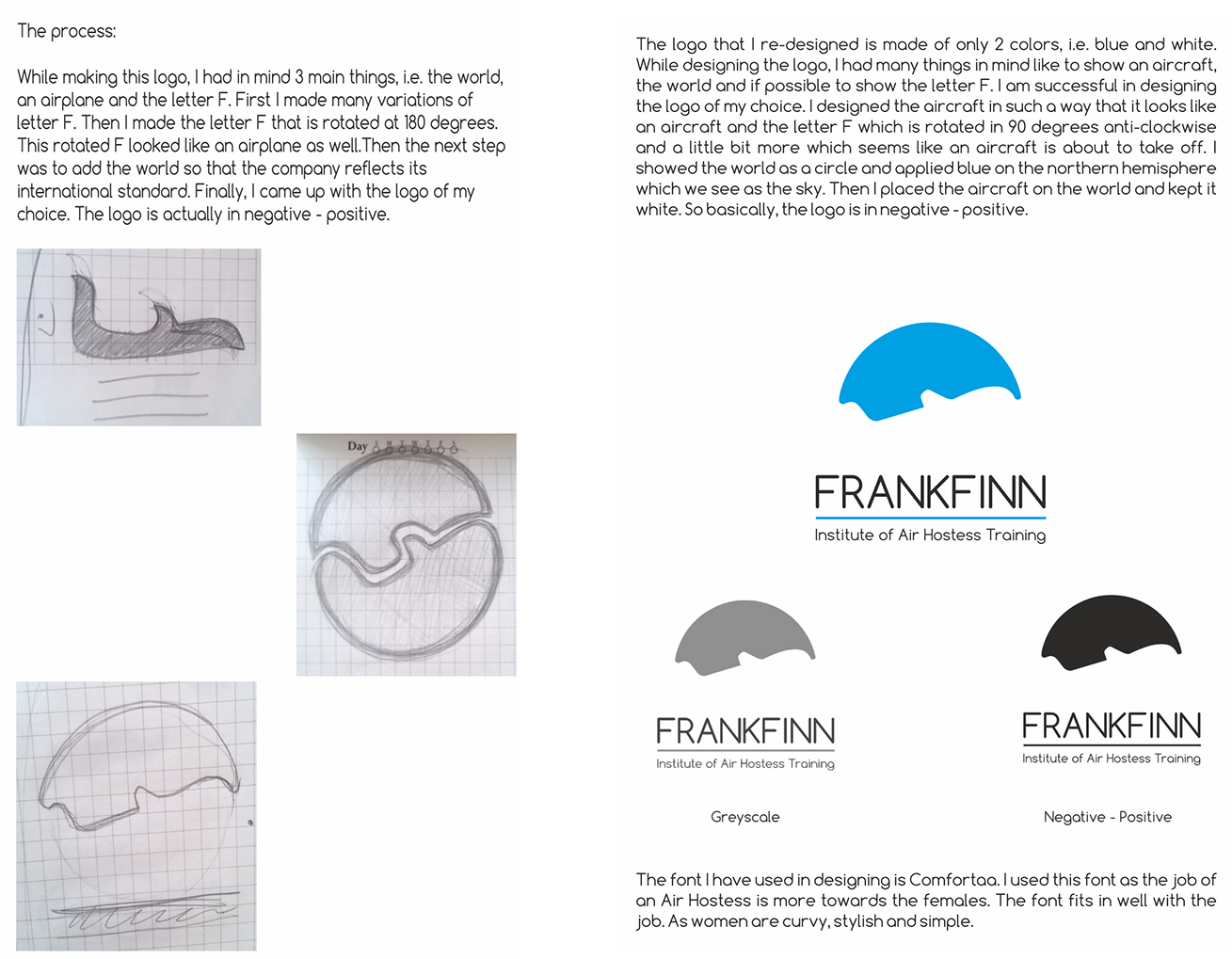 The process:

While making this logo, I had in mind 3 main things, i.e. the world, an airplane and the letter F. First I made many variations of letter F. Then I made the letter F that is rotated at 180 degrees. This rotated F looked like an airplane as well.Then the next step was to add the world so that the company reflects its international standard. Finally, I came up with the logo of my choice. The logo is actually in negative - positive.

Day S M T W T F S

The logo that I re-designed is made of only 2 colors, i.e. blue and white. While designing the logo, I had many things in mind like to show an aircraft, the world and if possible to show the letter F. I am successful in designing the logo of my choice. I designed the aircraft in such a way that it looks like an aircraft and the letter F which is rotated in 90 degrees anti-clockwise and a little bit more which seems like an aircraft is about to take off. I showed the world as a circle and applied blue on the northern hemisphere which we see as the sky. Then I placed the aircraft on the world and kept it white. So basically, the logo is in negative - positive.

FRANKFINN
Institute of Air Hostess Training

FRANKFINN
Institute of Air Hostess Training

Greyscale

FRANKFINN
Institute of Air Hostess Training

Negative - Positive

The font I have used in designing is Comfortaa. I used this font as the job of an Air Hostess is more towards the females. The font fits in well with the job. As women are curvy, stylish and simple.